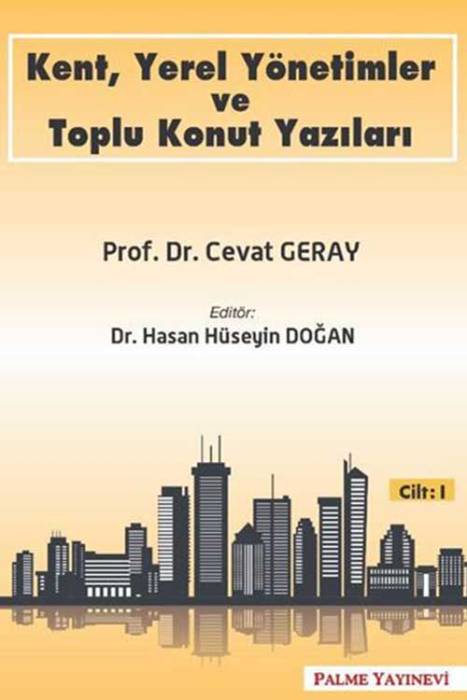 Kent, Yerel Yönetimler
ve
Toplu Konut Yazıları

Prof. Dr. Cevat GERAY

Editör:
Dr. Hasan Hüseyin DOĞAN

Cilt: I

PALME YAYINEVİ